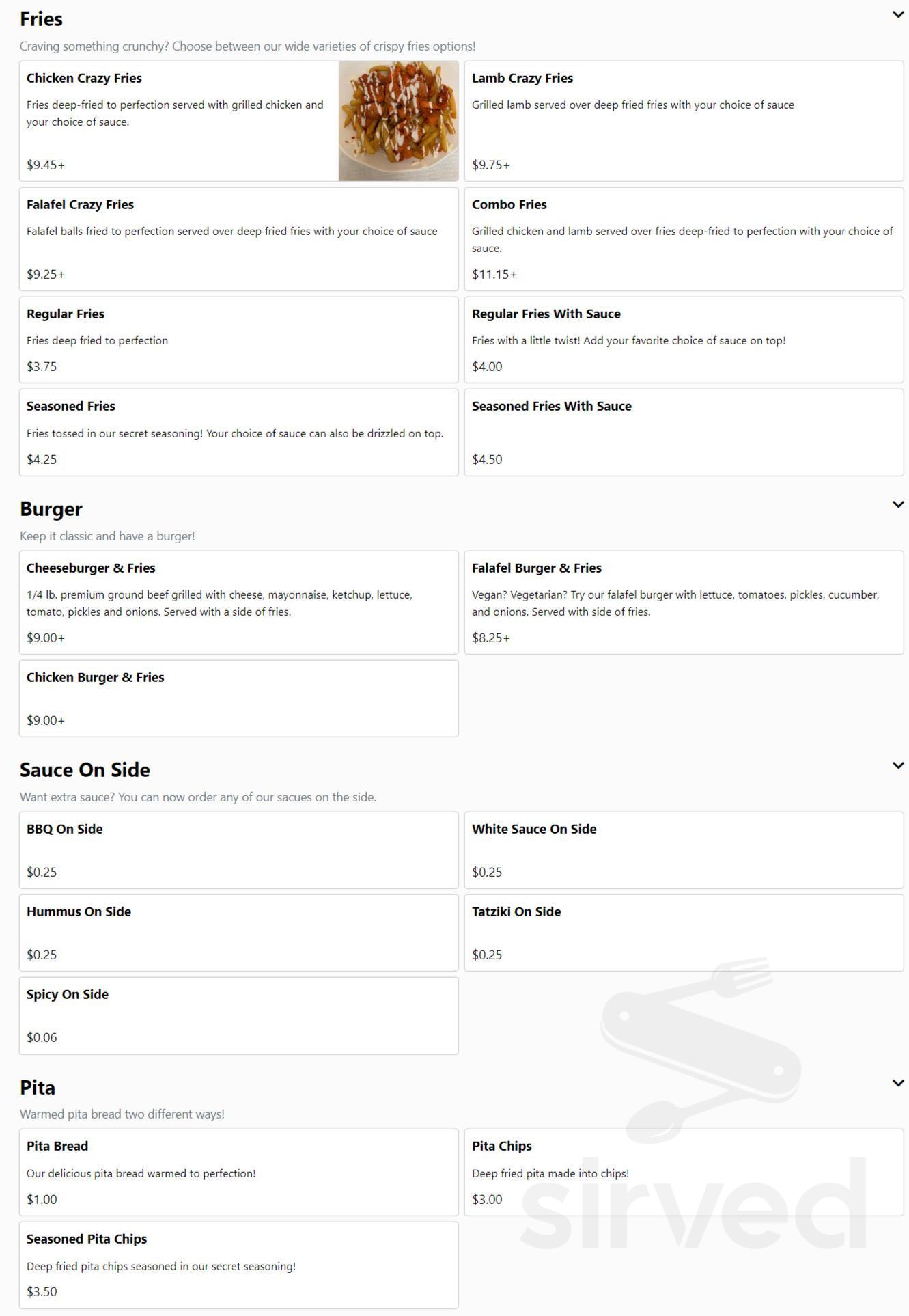 Fries

Craving something crunchy? Choose between our wide varieties of crispy fries options!

Chicken Crazy Fries

Fries deep-fried to perfection served with grilled chicken and your choice of sauce.

$9.45+

Lamb Crazy Fries

Grilled lamb served over deep fried fries with your choice of sauce

$9.75+

Falafel Crazy Fries

Falafel balls fried to perfection served over deep fried fries with your choice of sauce

$9.25+

Combo Fries

Grilled chicken and lamb served over fries deep-fried to perfection with your choice of sauce.

$11.15+

Regular Fries

Fries deep fried to perfection

$3.75

Regular Fries With Sauce

Fries with a little twist! Add your favorite choice of sauce on top!

$4.00

Seasoned Fries

Fries tossed in our secret seasoning! Your choice of sauce can also be drizzled on top.

$4.25

Seasoned Fries With Sauce

$4.50

Burger

Keep it classic and have a burger!

Cheeseburger & Fries

1/4 lb. premium ground beef grilled with cheese, mayonnaise, ketchup, lettuce, tomato, pickles and onions. Served with a side of fries.

$9.00+

Falafel Burger & Fries

Vegan? Vegetarian? Try our falafel burger with lettuce, tomatoes, pickles, cucumber, and onions. Served with side of fries.

$8.25+

Chicken Burger & Fries

$9.00+

Sauce On Side

Want extra sauce? You can now order any of our sacues on the side.

BBQ On Side

$0.25

White Sauce On Side

$0.25

Hummus On Side

$0.25

Tatziki On Side

$0.25

Spicy On Side

$0.06

Pita

Warmed pita bread two different ways!

Pita Bread

Our delicious pita bread warmed to perfection!

$1.00

Pita Chips

Deep fried pita made into chips!

$3.00

Seasoned Pita Chips

Deep fried pita chips seasoned in our secret seasoning!

$3.50

sirved